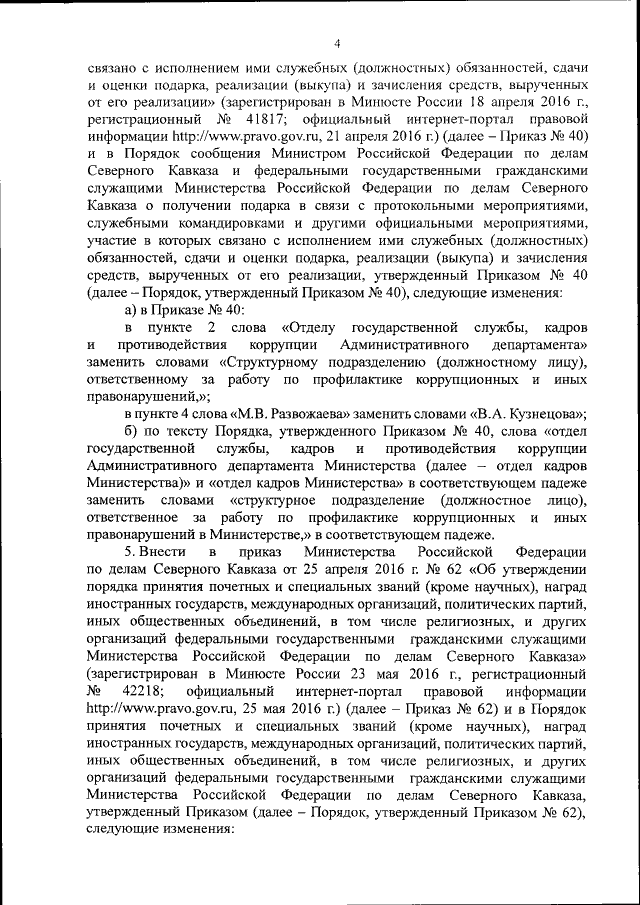 4

связано с исполнением ими служебных (должностных) обязанностей, сдачи и оценки подарка, реализации (выкупа) и зачисления средств, вырученных от его реализации» (зарегистрирован в Минюсте России 18 апреля 2016 г., регистрационный № 41817; официальный интернет-портал правовой информации http://www.pravo.gov.ru, 21 апреля 2016 г.) (далее – Приказ № 40) и в Порядок сообщения Министром Российской Федерации по делам Северного Кавказа и федеральными государственными гражданскими служащими Министерства Российской Федерации по делам Северного Кавказа о получении подарка в связи с протокольными мероприятиями, служебными командировками и другими официальными мероприятиями, участие в которых связано с исполнением ими служебных (должностных) обязанностей, сдачи и оценки подарка, реализации (выкупа) и зачисления средств, вырученных от его реализации, утвержденный Приказом № 40 (далее – Порядок, утвержденный Приказом № 40), следующие изменения:

а) в Приказе № 40:

в пункте 2 слова «Отделу государственной службы, кадров и противодействия коррупции Административного департамента» заменить словами «Структурному подразделению (должностному лицу), ответственному за работу по профилактике коррупционных и иных правонарушений,»;

в пункте 4 слова «М.В. Развожаева» заменить словами «В.А. Кузнецова»;

б) по тексту Порядка, утвержденного Приказом № 40, слова «отдел государственной службы, кадров и противодействия коррупции Административного департамента Министерства (далее – отдел кадров Министерства)» и «отдел кадров Министерства» в соответствующем падеже заменить словами «структурное подразделение (должностное лицо), ответственное за работу по профилактике коррупционных и иных правонарушений в Министерстве,» в соответствующем падеже.

5. Внести в приказ Министерства Российской Федерации по делам Северного Кавказа от 25 апреля 2016 г. № 62 «Об утверждении порядка принятия почетных и специальных званий (кроме научных), наград иностранных государств, международных организаций, политических партий, иных общественных объединений, в том числе религиозных, и других организаций федеральными государственными гражданскими служащими Министерства Российской Федерации по делам Северного Кавказа» (зарегистрирован в Минюсте России 23 мая 2016 г., регистрационный № 42218; официальный интернет-портал правовой информации http://www.pravo.gov.ru, 25 мая 2016 г.) (далее – Приказ № 62) и в Порядок принятия почетных и специальных званий (кроме научных), наград иностранных государств, международных организаций, политических партий, иных общественных объединений, в том числе религиозных, и других организаций федеральными государственными гражданскими служащими Министерства Российской Федерации по делам Северного Кавказа, утвержденный Приказом (далее – Порядок, утвержденный Приказом № 62), следующие изменения: